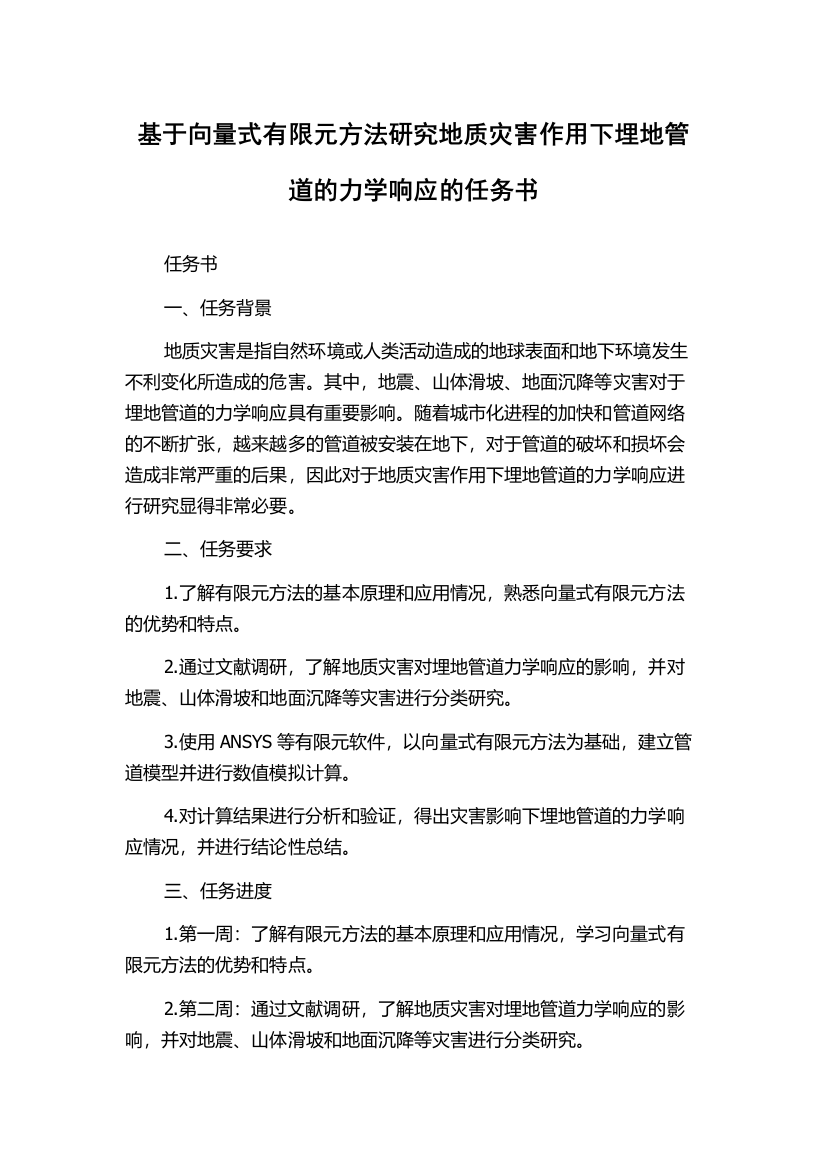 基于向量式有限元方法研究地质灾害作用下埋地管道的力学响应的任务书

任务书

一、任务背景

地质灾害是指自然环境或人类活动造成的地球表面和地下环境发生不利变化所造成的危害。其中，地震、山体滑坡、地面沉降等灾害对于埋地管道的力学响应具有重要影响。随着城市化进程的加快和管道网络的不断扩张，越来越多的管道被安装在地下，对于管道的破坏和损坏会造成非常严重的后果，因此对于地质灾害作用下埋地管道的力学响应进行研究显得非常必要。

二、任务要求

1.了解有限元方法的基本原理和应用情况，熟悉向量式有限元方法的优势和特点。

2.通过文献调研，了解地质灾害对埋地管道力学响应的影响，并对地震、山体滑坡和地面沉降等灾害进行分类研究。

3.使用 ANSYS 等有限元软件，以向量式有限元方法为基础，建立管道模型并进行数值模拟计算。

4.对计算结果进行分析和验证，得出灾害影响下埋地管道的力学响应情况，并进行结论性总结。

三、任务进度

1.第一周：了解有限元方法的基本原理和应用情况，学习向量式有限元方法的优势和特点。

2.第二周：通过文献调研，了解地质灾害对埋地管道力学响应的影响，并对地震、山体滑坡和地面沉降等灾害进行分类研究。